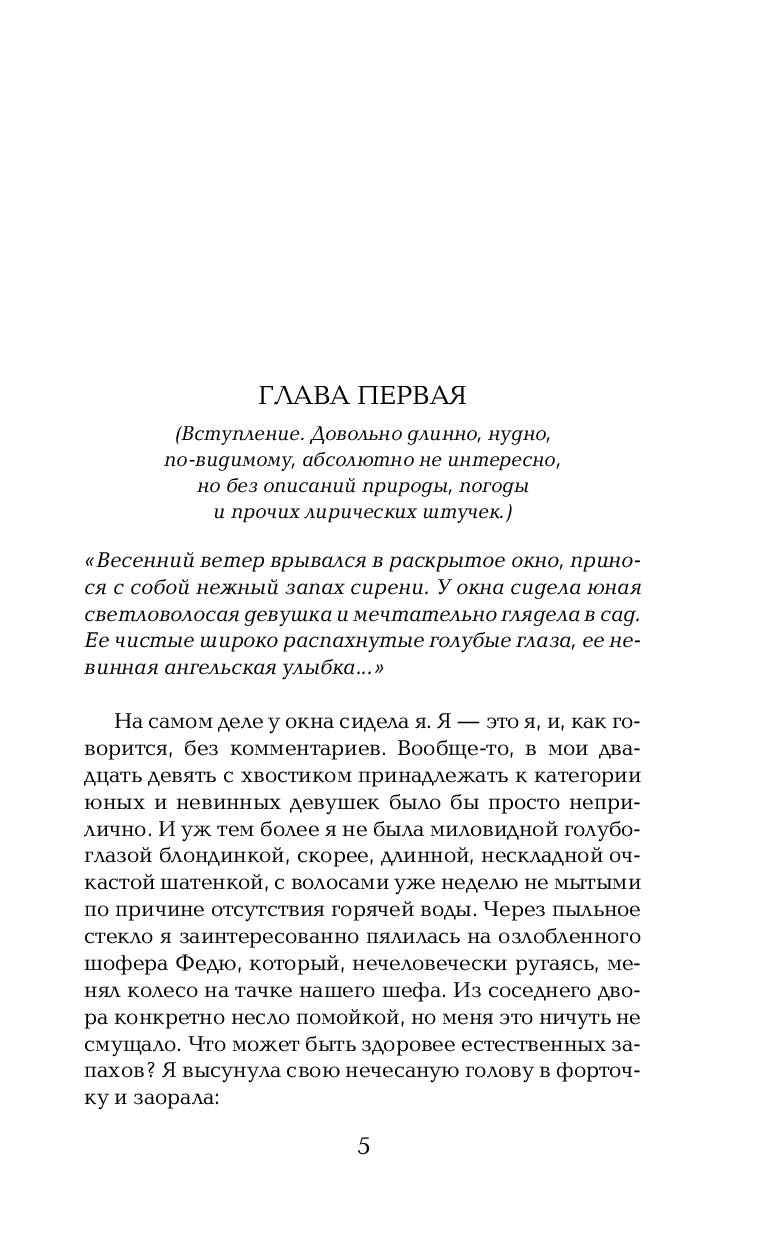 ГЛАВА ПЕРВАЯ

(Вступление. Довольно длинно, нудно, по-видимому, абсолютно не интересно, но без описаний природы, погоды и прочих лирических штучек.)

«Весенний ветер врывался в раскрытое окно, принося с собой нежный запах сирени. У окна сидела юная светловолосая девушка и мечтательно глядела в сад. Ее чистые широко распахнутые голубые глаза, ее невинная ангельская улыбка...»

На самом деле у окна сидела я. Я — это я, и, как говорится, без комментариев. Вообще-то, в мои двадцать девять с хвостиком принадлежать к категории юных и невинных девушек было бы просто неприлично. И уж тем более я не была миловидной голубоглазой блондинкой, скорее, длинной, нескладной очкастой шатенкой, с волосами уже неделю не мытыми по причине отсутствия горячей воды. Через пыльное стекло я заинтересованно пялилась на озлобленного шофера Федю, который, нечеловечески ругаясь, менял колесо на тачке нашего шефа. Из соседнего двора конкретно несло помойкой, но меня это ничуть не смущало. Что может быть здоровее естественных запахов? Я высунула свою нечесаную голову в форточку и заорала:

5